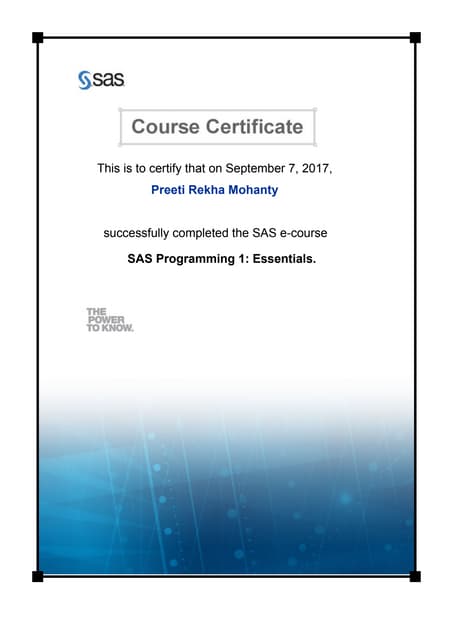 sas

Course Certificate

This is to certify that on September 7, 2017,

Preeti Rekha Mohanty

successfully completed the SAS e-course

SAS Programming 1: Essentials.

THE POWER TO KNOW.